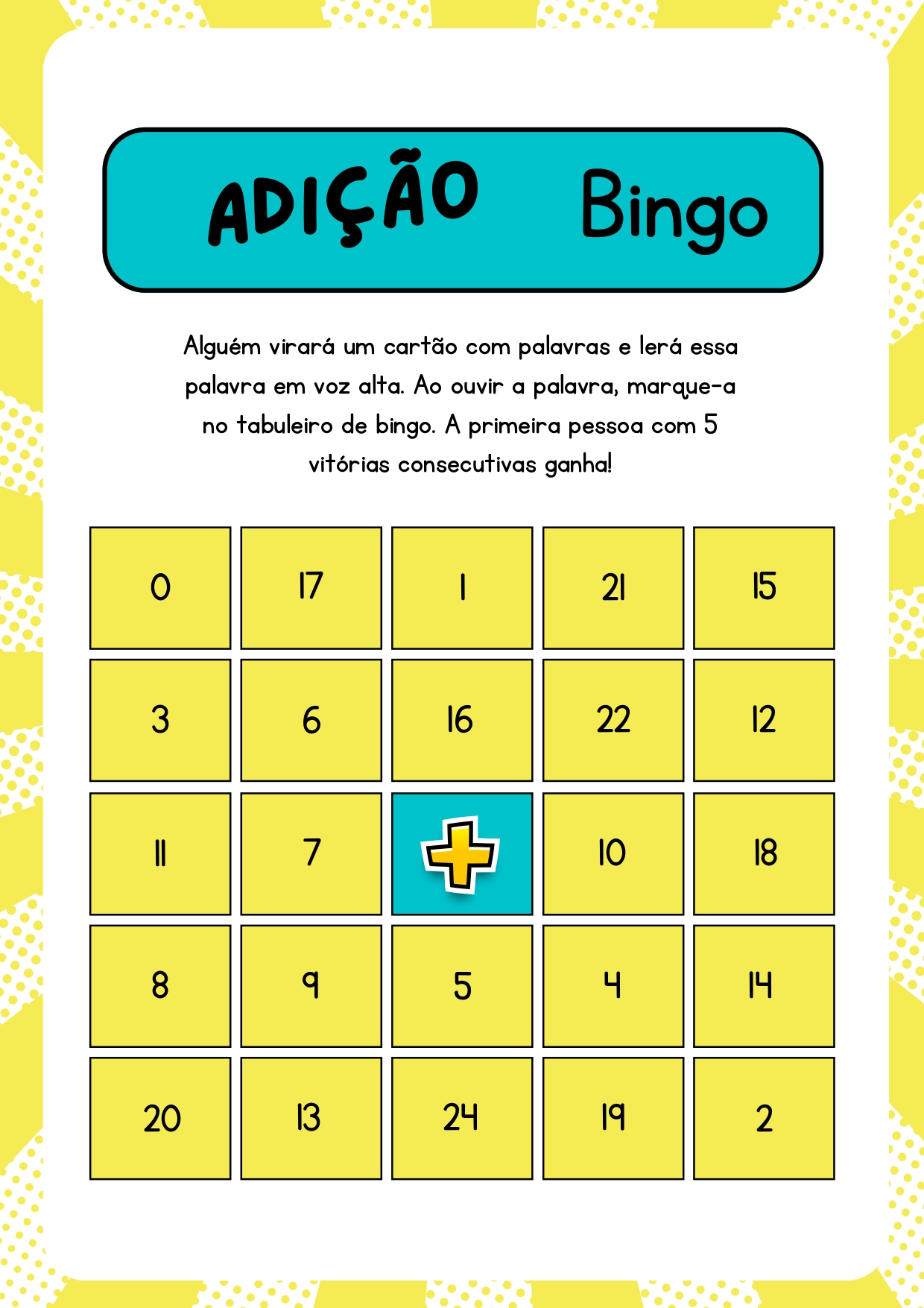 ADIÇÃO Bingo

Alguém virará um cartão com palavras e lerá essa palavra em voz alta. Ao ouvir a palavra, marque-a no tabuleiro de bingo. A primeira pessoa com 5 vitórias consecutivas ganha!

| 0 | 17 | 1 | 21 | 15 |
|---|---|---|---|---|
| 3 | 6 | 16 | 22 | 12 |
| 11 | 7 | + | 10 | 18 |
| 8 | 9 | 5 | 4 | 14 |
| 20 | 13 | 24 | 19 | 2 |